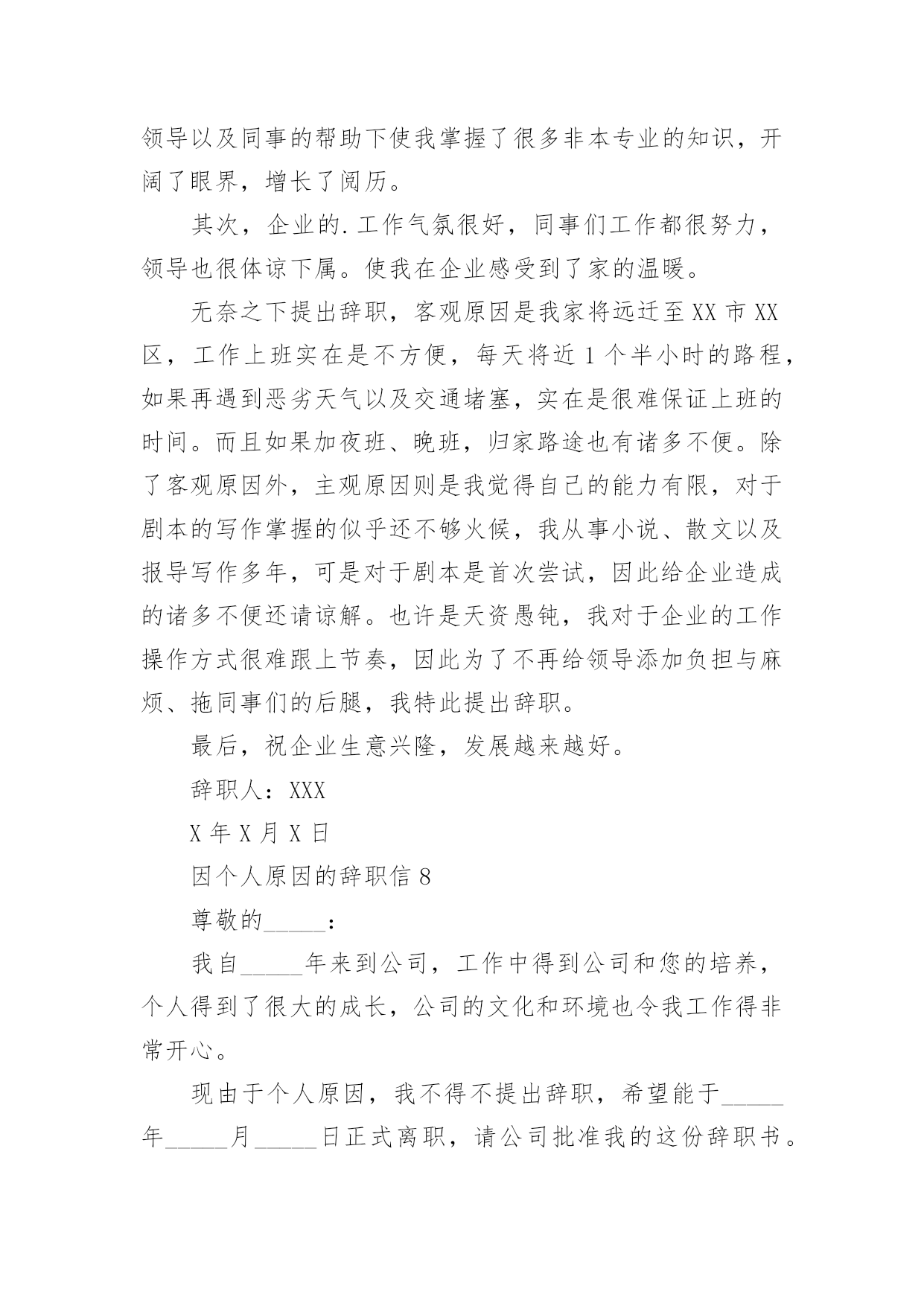 领导以及同事的帮助下使我掌握了很多非本专业的知识，开阔了眼界，增长了阅历。

其次，企业的.工作气氛很好，同事们工作都很努力，领导也很体谅下属。使我在企业感受到了家的温暖。

无奈之下提出辞职，客观原因是我家将远迁至XX市XX区，工作上班实在是不方便，每天将近1个半小时的路程，如果再遇到恶劣天气以及交通堵塞，实在是很难保证上班的时间。而且如果加夜班、晚班，归家路途也有诸多不便。除了客观原因外，主观原因则是我觉得自己的能力有限，对于剧本的写作掌握的似乎还不够火候，我从事小说、散文以及报导写作多年，可是对于剧本是首次尝试，因此给企业造成的诸多不便还请谅解。也许是天资愚钝，我对于企业的工作操作方式很难跟上节奏，因此为了不再给领导添加负担与麻烦、拖同事们的后腿，我特此提出辞职。

最后，祝企业生意兴隆，发展越来越好。

辞职人：XXX

X年X月X日

因个人原因的辞职信8

尊敬的_____：

我自_____年来到公司，工作中得到公司和您的培养，个人得到了很大的成长，公司的文化和环境也令我工作得非常开心。

现由于个人原因，我不得不提出辞职，希望能于_____年_____月_____日正式离职，请公司批准我的这份辞职书。